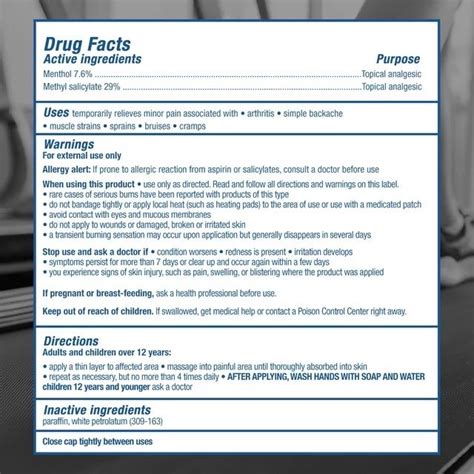 Drug Facts
Active ingredients
Purpose
Menthol 7.6% Topical analgesic
Methyl salicylate 29% Topical analgesic

Uses temporarily relieves minor pain associated with • arthritis • simple backache • muscle strains • sprains • bruises • cramps

Warnings
For external use only

Allergy alert: If prone to allergic reaction from aspirin or salicylates, consult a doctor before use

When using this product • use only as directed. Read and follow all directions and warnings on this label.
• rare cases of serious burns have been reported with products of this type
• do not bandage tightly or apply local heat (such as heating pads) to the area of use or use with a medicated patch
• avoid contact with eyes and mucous membranes
• do not apply to wounds or damaged, broken or irritated skin
• a transient burning sensation may occur upon application but generally disappears in several days

Stop use and ask a doctor if • condition worsens • redness is present • irritation develops
• symptoms persist for more than 7 days or clear up and occur again within a few days
• you experience signs of skin injury, such as pain, swelling, or blistering where the product was applied

If pregnant or breast-feeding, ask a health professional before use.

Keep out of reach of children. If swallowed, get medical help or contact a Poison Control Center right away.

Directions
Adults and children over 12 years:
• apply a thin layer to affected area • massage into painful area until thoroughly absorbed into skin
• repeat as necessary, but no more than 4 times daily • AFTER APPLYING, WASH HANDS WITH SOAP AND WATER
children 12 years and younger ask a doctor

Inactive ingredients
paraffin, white petrolatum (309-163)

Close cap tightly between uses